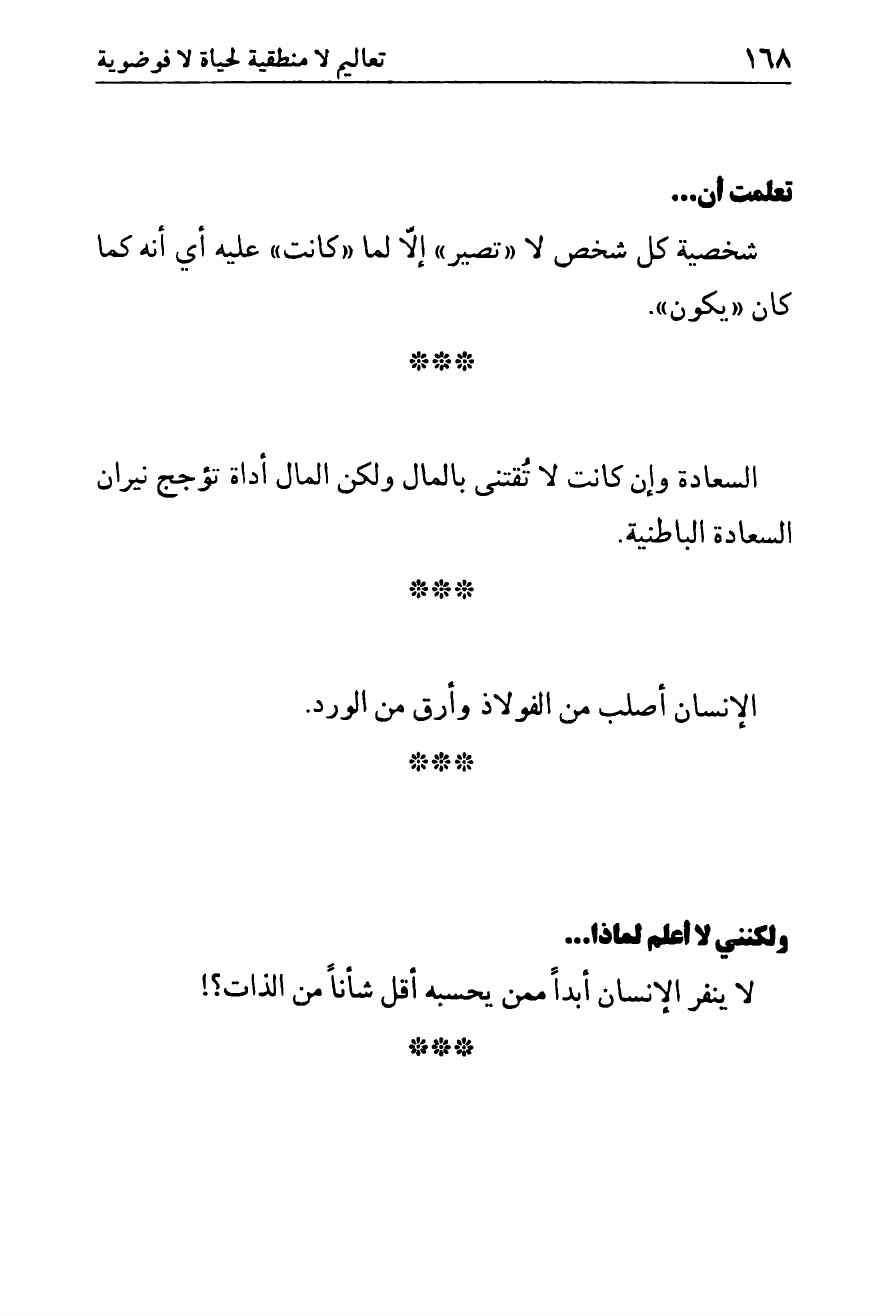 ١٦٨ تعاليم لا منطقية لحياة لا فوضوية

تعلمت أن...

شخصية كل شخص لا «تصير» إلّا لما «كانت» عليه أي أنه كما كان «يكون».

***

السعادة وإن كانت لا تُقتنى بالمال ولكن المال أداة تؤجج نيران السعادة الباطنية.

***

الإنسان أصلب من الفولاذ وأرق من الورد.

***

ولكنني لا أعلم لماذا...

لا ينفر الإنسان أبداً ممن يحسبه أقل شأناً من الذات؟!

***